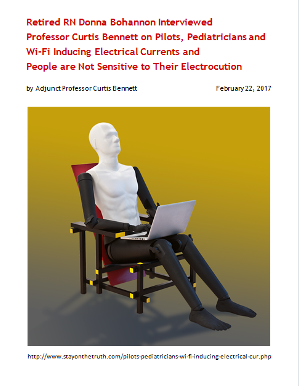 Retired RN Donna Bohannon Interviewed Professor Curtis Bennett on Pilots, Pediatricians and Wi-Fi Inducing Electrical Currents and People are Not Sensitive to Their Electrocution

by Adjunct Professor Curtis Bennett

February 22, 2017

http://www.stayonthetruth.com/pilots-pediatricians-wi-fi-inducing-electrical-cur.php